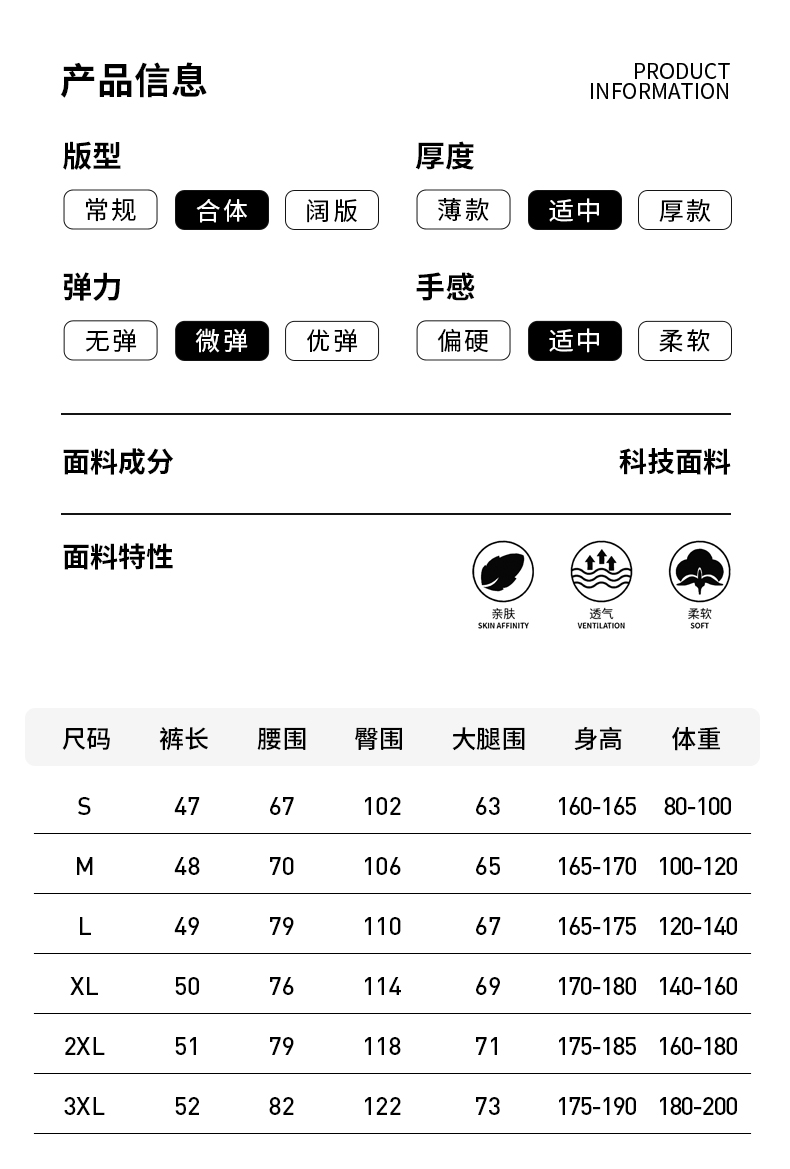 产品信息

PRODUCT INFORMATION

版型

常规 合体 阔版

厚度

薄款 适中 厚款

弹力

无弹 微弹 优弹

手感

偏硬 适中 柔软

面料成分

科技面料

面料特性

亲肤
SKIN AFFINITY

透气
VENTILATION

柔软
SOFT

| 尺码 | 裤长 | 腰围 | 臀围 | 大腿围 | 身高 | 体重 |
|---|---|---|---|---|---|---|
| S | 47 | 67 | 102 | 63 | 160-165 | 80-100 |
| M | 48 | 70 | 106 | 65 | 165-170 | 100-120 |
| L | 49 | 79 | 110 | 67 | 165-175 | 120-140 |
| XL | 50 | 76 | 114 | 69 | 170-180 | 140-160 |
| 2XL | 51 | 79 | 118 | 71 | 175-185 | 160-180 |
| 3XL | 52 | 82 | 122 | 73 | 175-190 | 180-200 |